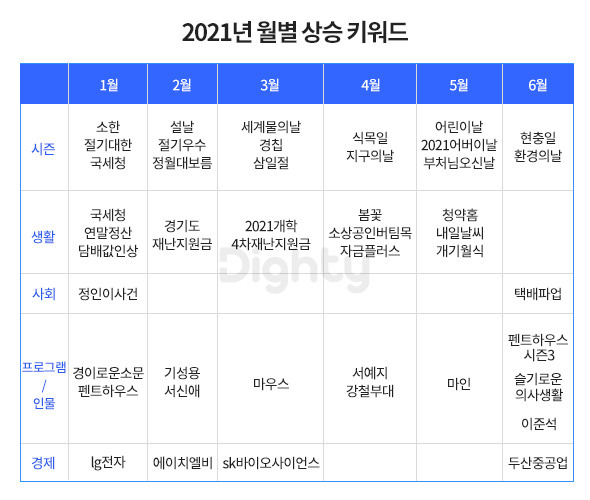 2021년 월별 상승 키워드

| | 1월 | 2월 | 3월 | 4월 | 5월 | 6월 |
|---|---|---|---|---|---|---|
| 시즌 | 소한 절기대한 국세청 | 설날 절기우수 정월대보름 | 세계물의날 경칩 삼일절 | 식목일 지구의날 | 어린이날 2021어버이날 부처님오신날 | 현충일 환경의날 |
| 생활 | 국세청 연말정산 담배값인상 | 경기도 재난지원금 | 2021개학 4차재난지원금 | 봄꽃 소상공인버팀목 자금플러스 | 청약홈 내일날씨 개기월식 | |
| 사회 | 정인이사건 | | | | | 택배파업 |
| 프로그램 / 인물 | 경이로운소문 펜트하우스 | 기성용 서신애 | 마우스 | 서예지 강철부대 | 마인 | 펜트하우스 시즌3 슬기로운 의사생활 이준석 |
| 경제 | lg전자 | 에이치엘비 | sk바이오사이언스 | | | 두산중공업 |

Dighty